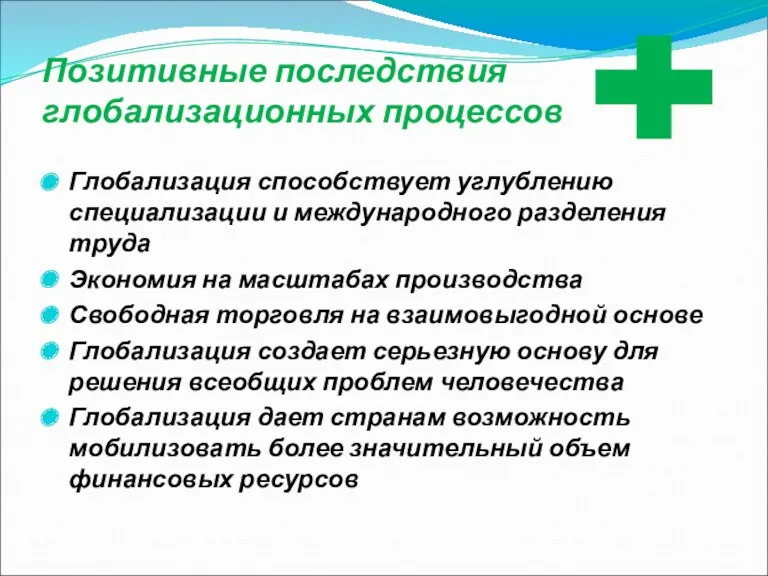 Позитивные последствия глобализационных процессов

Глобализация способствует углублению специализации и международного разделения труда

Экономия на масштабах производства

Свободная торговля на взаимовыгодной основе

Глобализация создает серьезную основу для решения всеобщих проблем человечества

Глобализация дает странам возможность мобилизовать более значительный объем финансовых ресурсов